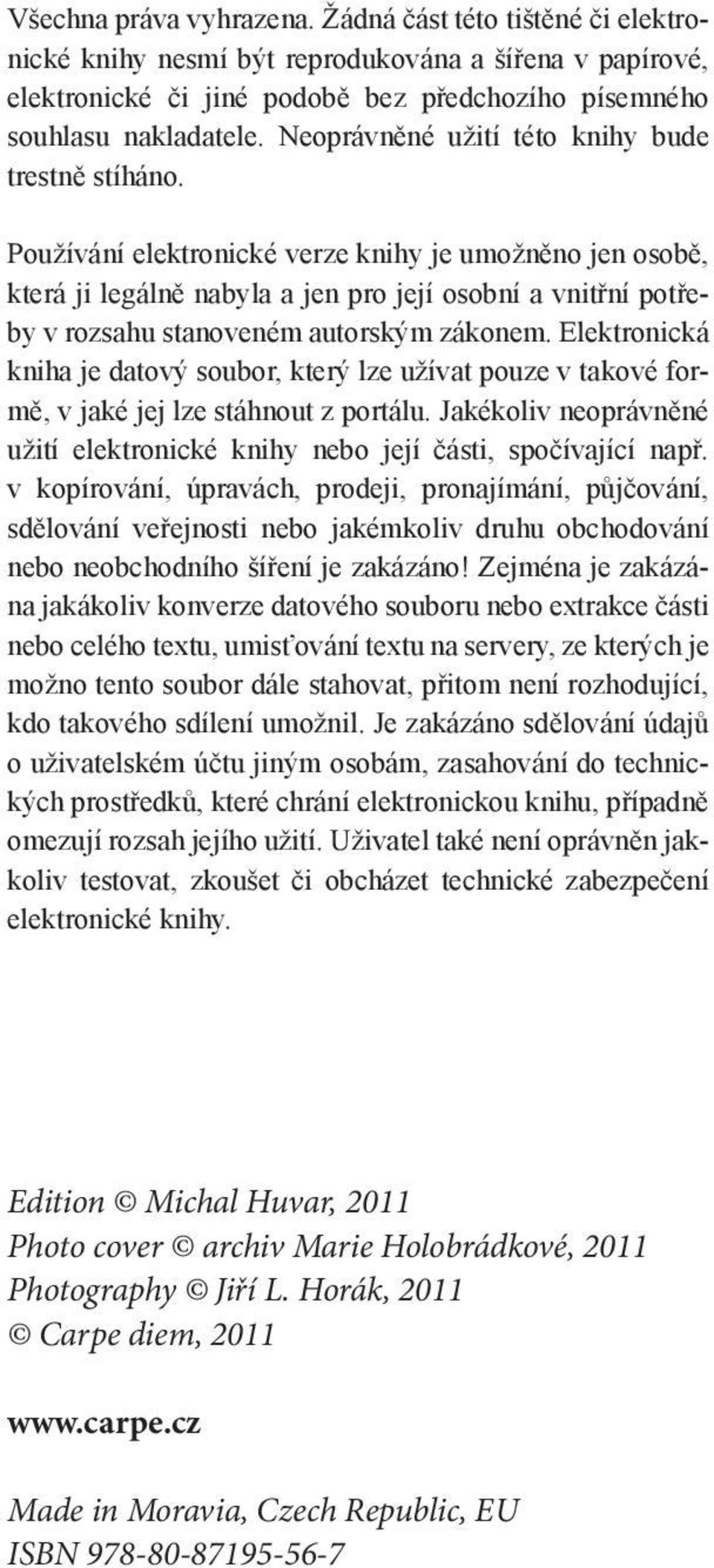 Všechna práva vyhrazena. Žádná část této tištěné či elektronické knihy nesmí být reprodukována a šířena v papírové, elektronické či jiné podobě bez předchozího písemného souhlasu nakladatele. Neoprávněné užití této knihy bude trestně stíháno.

Používání elektronické verze knihy je umožněno jen osobě, která ji legálně nabyla a jen pro její osobní a vnitřní potřeby v rozsahu stanoveném autorským zákonem. Elektronická kniha je datový soubor, který lze užívat pouze v takové formě, v jaké jej lze stáhnout z portálu. Jakékoliv neoprávněné užití elektronické knihy nebo její části, spočívající např. v kopírování, úpravách, prodeji, pronajímání, půjčování, sdělování veřejnosti nebo jakémkoliv druhu obchodování nebo neobchodního šíření je zakázáno! Zejména je zakázána jakákoliv konverze datového souboru nebo extrakce části nebo celého textu, umisťování textu na servery, ze kterých je možno tento soubor dále stahovat, přitom není rozhodující, kdo takového sdílení umožnil. Je zakázáno sdělování údajů o uživatelském účtu jiným osobám, zasahování do technických prostředků, které chrání elektronickou knihu, případně omezují rozsah jejího užití. Uživatel také není oprávněn jakkoliv testovat, zkoušet či obcházet technické zabezpečení elektronické knihy.

Edition © Michal Huvar, 2011
Photo cover © archiv Marie Holobrádkové, 2011
Photography © Jiří L. Horák, 2011
© Carpe diem, 2011

www.carpe.cz

Made in Moravia, Czech Republic, EU
ISBN 978-80-87195-56-7